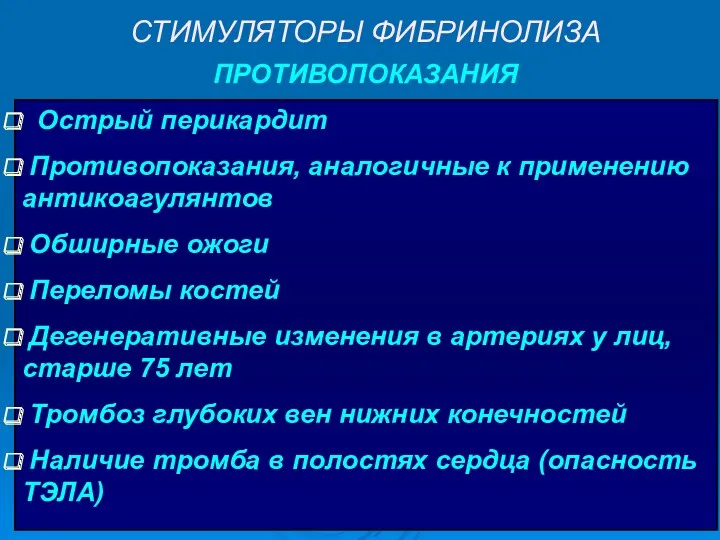 СТИМУЛЯТОРЫ ФИБРИНОЛИЗА

ПРОТИВОПОКАЗАНИЯ

Острый перикардит

Противопоказания, аналогичные к применению антикоагулянтов

Обширные ожоги

Переломы костей

Дегенеративные изменения в артериях у лиц, старше 75 лет

Тромбоз глубоких вен нижних конечностей

Наличие тромба в полостях сердца (опасность ТЭЛА)